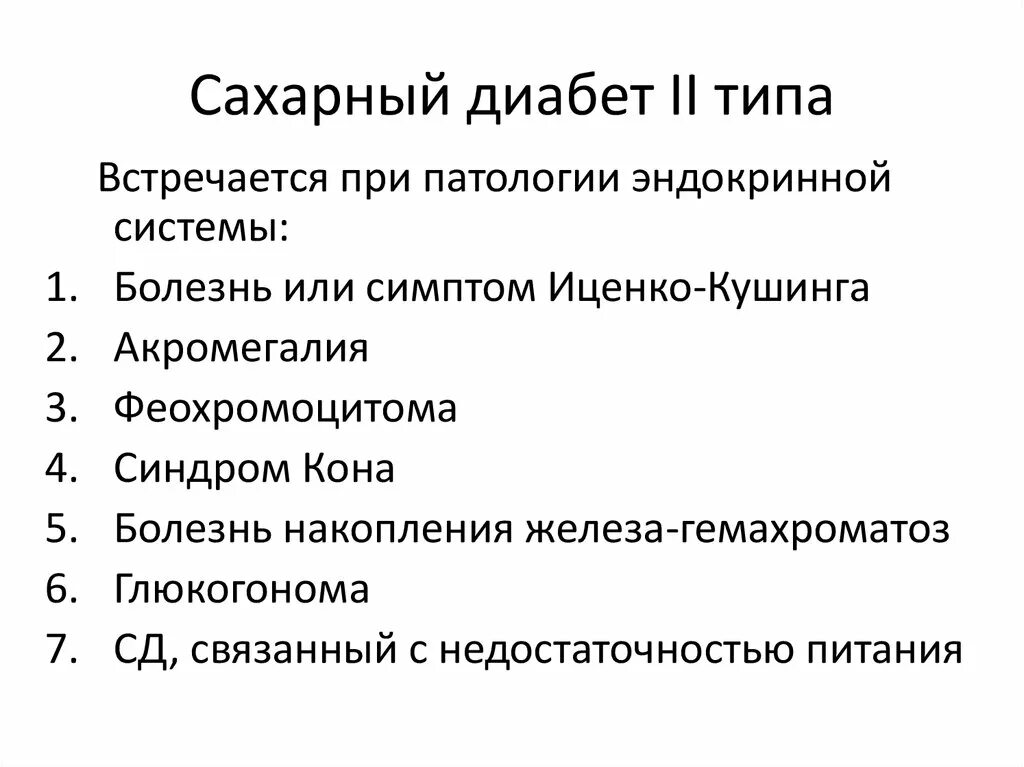 Сахарный диабет II типа

Встречается при патологии эндокринной системы:

1. Болезнь или симптом Иценко-Кушинга
2. Акромегалия
3. Феохромоцитома
4. Синдром Кона
5. Болезнь накопления железа-гемахроматоз
6. Глюкогонома
7. СД, связанный с недостаточностью питания